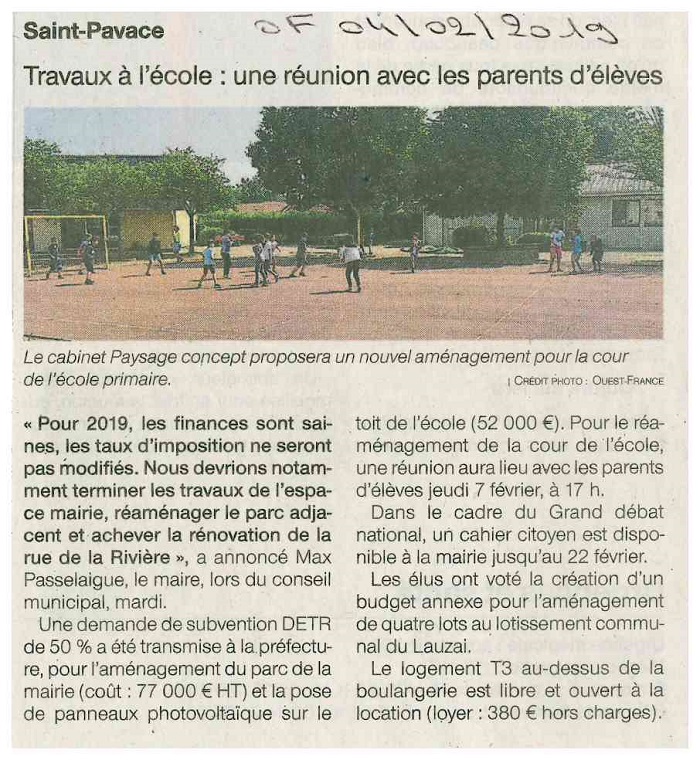 Saint-Pavace

OF 04/02/2019

Travaux à l'école : une réunion avec les parents d'élèves

Le cabinet Paysage concept proposera un nouvel aménagement pour la cour de l'école primaire.

| CRÉDIT PHOTO : OUEST-FRANCE

« Pour 2019, les finances sont saines, les taux d'imposition ne seront pas modifiés. Nous devrions notamment terminer les travaux de l'espace mairie, réaménager le parc adjacent et achever la rénovation de la rue de la Rivière », a annoncé Max Passelaigue, le maire, lors du conseil municipal, mardi.

Une demande de subvention DETR de 50 % a été transmise à la préfecture, pour l'aménagement du parc de la mairie (coût : 77 000 € HT) et la pose de panneaux photovoltaïque sur le toit de l'école (52 000 €). Pour le réaménagement de la cour de l'école, une réunion aura lieu avec les parents d'élèves jeudi 7 février, à 17 h.

Dans le cadre du Grand débat national, un cahier citoyen est disponible à la mairie jusqu'au 22 février.

Les élus ont voté la création d'un budget annexe pour l'aménagement de quatre lots au lotissement communal du Lauzai.

Le logement T3 au-dessus de la boulangerie est libre et ouvert à la location (loyer : 380 € hors charges).